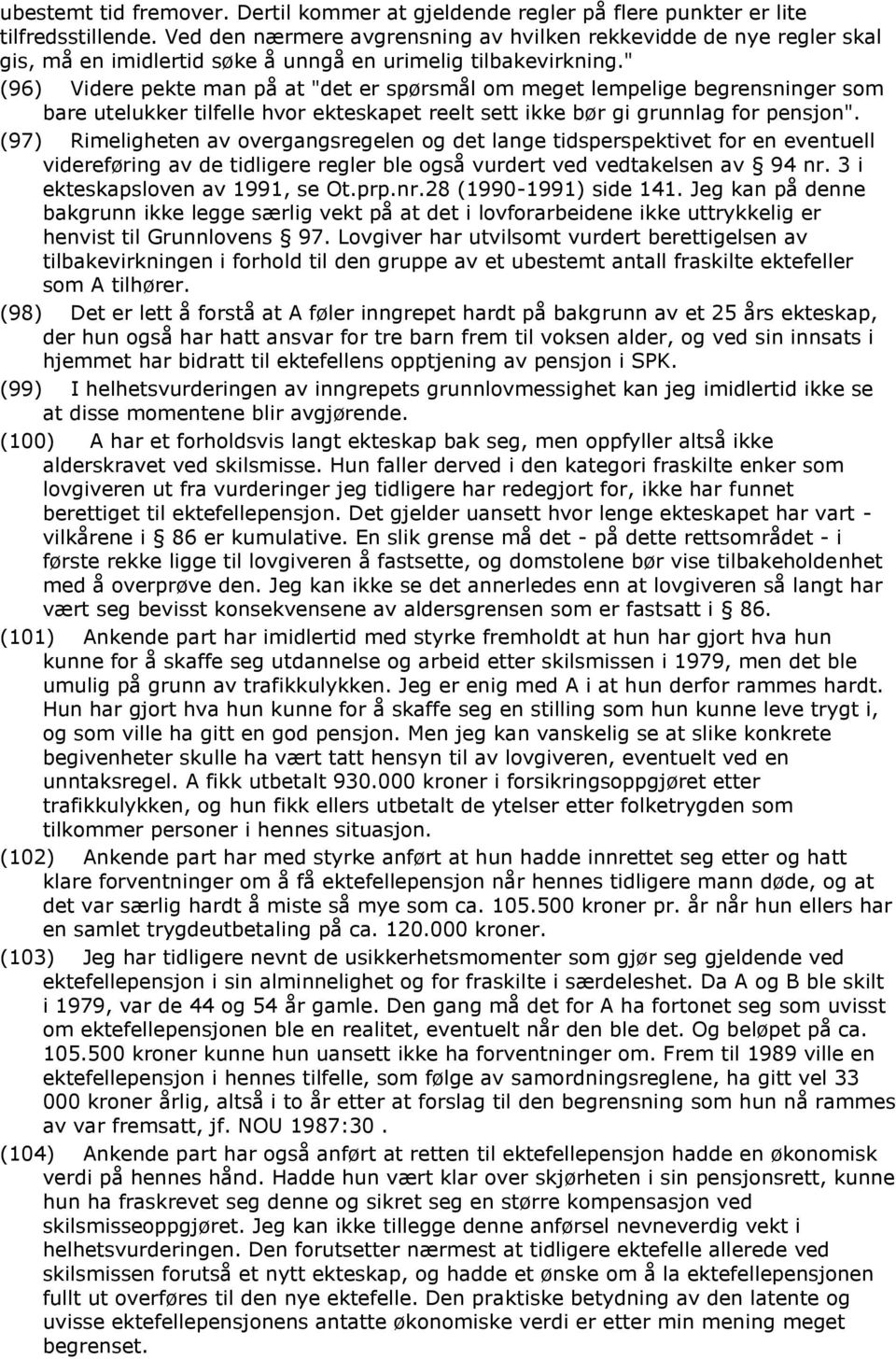 ubestemt tid fremover. Dertil kommer at gjeldende regler på flere punkter er lite tilfredsstillende. Ved den nærmere avgrensning av hvilken rekkevidde de nye regler skal gis, må en imidlertid søke å unngå en urimelig tilbakevirkning."

(96) Videre pekte man på at "det er spørsmål om meget lempelige begrensninger som bare utelukker tilfelle hvor ekteskapet reelt sett ikke bør gi grunnlag for pensjon".

(97) Rimeligheten av overgangsregelen og det lange tidsperspektivet for en eventuell videreføring av de tidligere regler ble også vurdert ved vedtakelsen av § 94 nr. 3 i ekteskapsloven av 1991, se Ot.prp.nr.28 (1990-1991) side 141. Jeg kan på denne bakgrunn ikke legge særlig vekt på at det i lovforarbeidene ikke uttrykkelig er henvist til Grunnlovens § 97. Lovgiver har utvilsomt vurdert berettigelsen av tilbakevirkningen i forhold til den gruppe av et ubestemt antall fraskilte ektefeller som A tilhører.

(98) Det er lett å forstå at A føler inngrepet hardt på bakgrunn av et 25 års ekteskap, der hun også har hatt ansvar for tre barn frem til voksen alder, og ved sin innsats i hjemmet har bidratt til ektefellens opptjening av pensjon i SPK.

(99) I helhetsvurderingen av inngrepets grunnlovmessighet kan jeg imidlertid ikke se at disse momentene blir avgjørende.

(100) A har et forholdsvis langt ekteskap bak seg, men oppfyller altså ikke alderskravet ved skilsmisse. Hun faller derved i den kategori fraskilte enker som lovgiveren ut fra vurderinger jeg tidligere har redegjort for, ikke har funnet berettiget til ektefellepensjon. Det gjelder uansett hvor lenge ekteskapet har vart - vilkårene i § 86 er kumulative. En slik grense må det - på dette rettsområdet - i første rekke ligge til lovgiveren å fastsette, og domstolene bør vise tilbakeholdenhet med å overprøve den. Jeg kan ikke se det annerledes enn at lovgiveren så langt har vært seg bevisst konsekvensene av aldersgrensen som er fastsatt i § 86.

(101) Ankende part har imidlertid med styrke fremholdt at hun har gjort hva hun kunne for å skaffe seg utdannelse og arbeid etter skilsmissen i 1979, men det ble umulig på grunn av trafikkulykken. Jeg er enig med A i at hun derfor rammes hardt. Hun har gjort hva hun kunne for å skaffe seg en stilling som hun kunne leve trygt i, og som ville ha gitt en god pensjon. Men jeg kan vanskelig se at slike konkrete begivenheter skulle ha vært tatt hensyn til av lovgiveren, eventuelt ved en unntaksregel. A fikk utbetalt 930.000 kroner i forsikringsoppgjøret etter trafikkulykken, og hun fikk ellers utbetalt de ytelser etter folketrygden som tilkommer personer i hennes situasjon.

(102) Ankende part har med styrke anført at hun hadde innrettet seg etter og hatt klare forventninger om å få ektefellepensjon når hennes tidligere mann døde, og at det var særlig hardt å miste så mye som ca. 105.500 kroner pr. år når hun ellers har en samlet trygdeutbetaling på ca. 120.000 kroner.

(103) Jeg har tidligere nevnt de usikkerhetsmomenter som gjør seg gjeldende ved ektefellepensjon i sin alminnelighet og for fraskilte i særdeleshet. Da A og B ble skilt i 1979, var de 44 og 54 år gamle. Den gang må det for A ha fortonet seg som uvisst om ektefellepensjonen ble en realitet, eventuelt når den ble det. Og beløpet på ca. 105.500 kroner kunne hun uansett ikke ha forventninger om. Frem til 1989 ville en ektefellepensjon i hennes tilfelle, som følge av samordningsreglene, ha gitt vel 33 000 kroner årlig, altså i to år etter at forslag til den begrensning som hun nå rammes av var fremsatt, jf. NOU 1987:30 .

(104) Ankende part har også anført at retten til ektefellepensjon hadde en økonomisk verdi på hennes hånd. Hadde hun vært klar over skjørheten i sin pensjonsrett, kunne hun ha fraskrevet seg denne og sikret seg en større kompensasjon ved skilsmisseoppgjøret. Jeg kan ikke tillegge denne anførsel nevneverdig vekt i helhetsvurderingen. Den forutsetter nærmest at tidligere ektefelle allerede ved skilsmissen forutså et nytt ekteskap, og hadde et ønske om å la ektefellepensjonen fullt ut overføres til den nye ektefelle. Den praktiske betydning av den latente og uvisse ektefellepensjonens antatte økonomiske verdi er etter min mening meget begrenset.